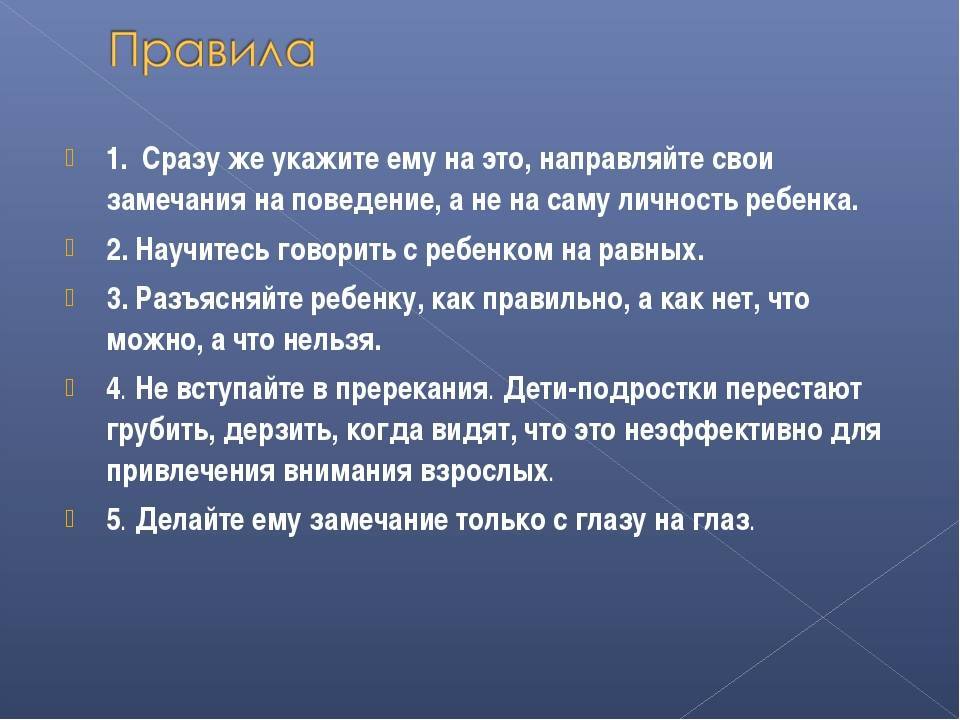 Правила

1. Сразу же укажите ему на это, направляйте свои замечания на поведение, а не на саму личность ребенка.

2. Научитесь говорить с ребенком на равных.

3. Разъясняйте ребенку, как правильно, а как нет, что можно, а что нельзя.

4. Не вступайте в пререкания. Дети-подростки перестают грубить, дерзить, когда видят, что это неэффективно для привлечения внимания взрослых.

5. Делайте ему замечание только с глазу на глаз.